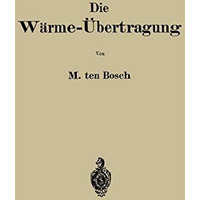 Die
Wärme-Übertragung

Von

M. ten Bosch